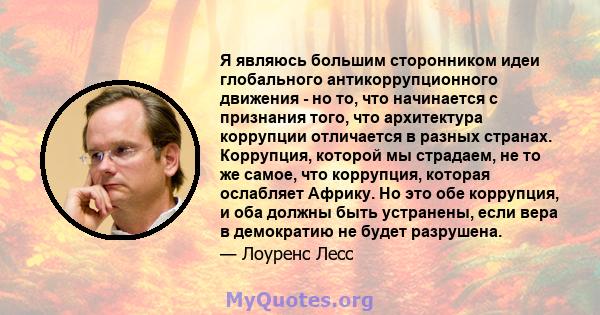 Я являюсь большим сторонником идеи глобального антикоррупционного движения - но то, что начинается с признания того, что архитектура коррупции отличается в разных странах. Коррупция, которой мы страдаем, не то же самое, что коррупция, которая ослабляет Африку. Но это обе коррупция, и оба должны быть устранены, если вера в демократию не будет разрушена.

— Лоуренс Лесс

MyQuotes.org